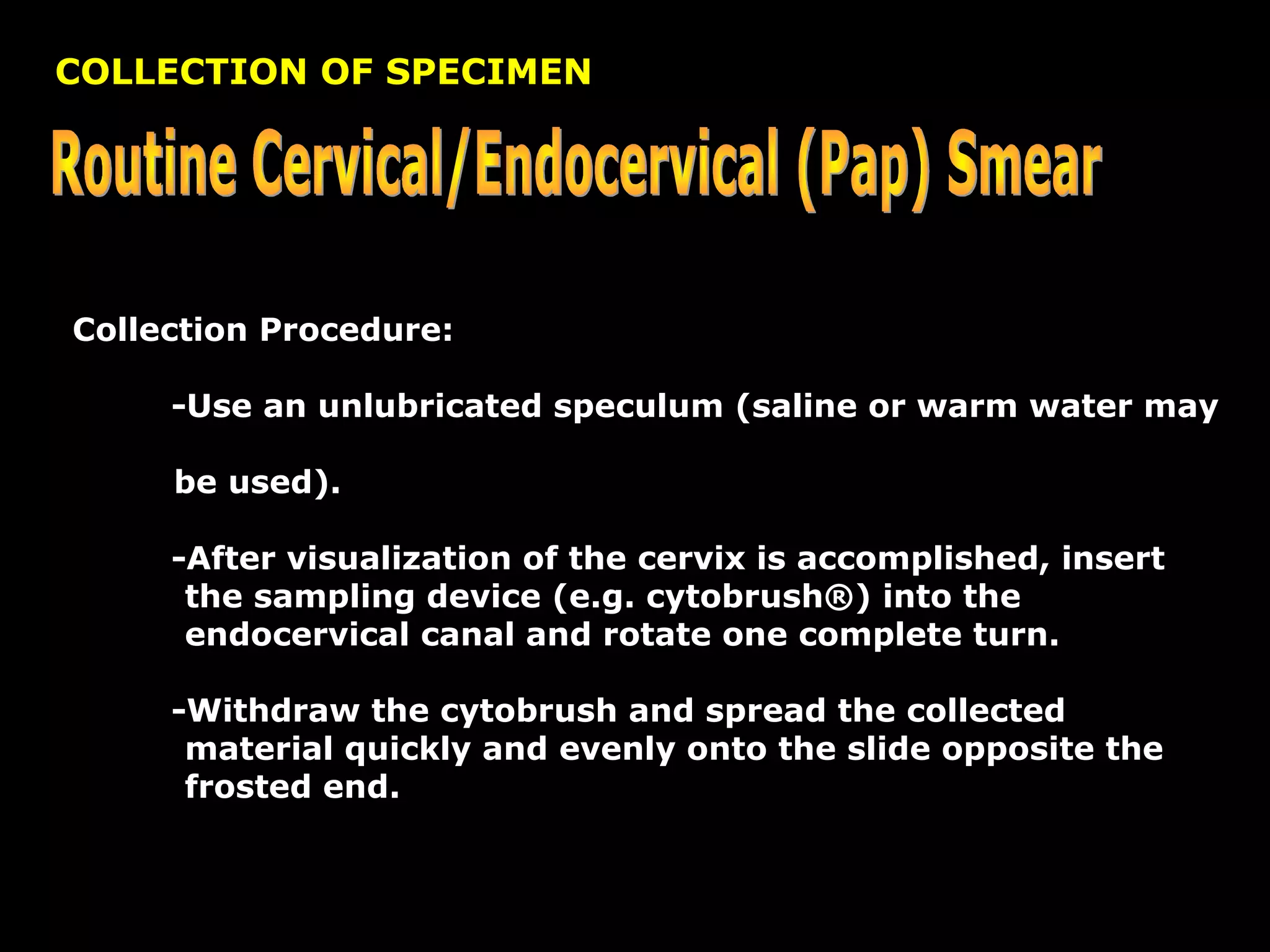 COLLECTION OF SPECIMEN

Routine Cervical/Endocervical (Pap) Smear

Collection Procedure:

-Use an unlubricated speculum (saline or warm water may be used).

-After visualization of the cervix is accomplished, insert the sampling device (e.g. cytobrush®) into the endocervical canal and rotate one complete turn.

-Withdraw the cytobrush and spread the collected material quickly and evenly onto the slide opposite the frosted end.